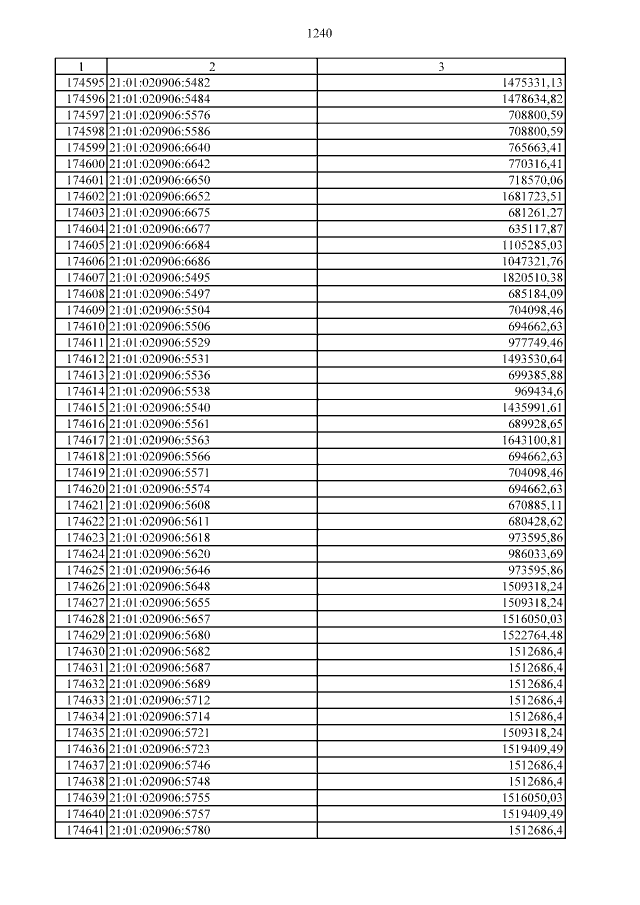 1240

| 1 | 2 | 3 |
|---|---|---|
| 174595 | 21:01:020906:5482 | 1475331,13 |
| 174596 | 21:01:020906:5484 | 1478634,82 |
| 174597 | 21:01:020906:5576 | 708800,59 |
| 174598 | 21:01:020906:5586 | 708800,59 |
| 174599 | 21:01:020906:6640 | 765663,41 |
| 174600 | 21:01:020906:6642 | 770316,41 |
| 174601 | 21:01:020906:6650 | 718570,06 |
| 174602 | 21:01:020906:6652 | 1681723,51 |
| 174603 | 21:01:020906:6675 | 681261,27 |
| 174604 | 21:01:020906:6677 | 635117,87 |
| 174605 | 21:01:020906:6684 | 1105285,03 |
| 174606 | 21:01:020906:6686 | 1047321,76 |
| 174607 | 21:01:020906:5495 | 1820510,38 |
| 174608 | 21:01:020906:5497 | 685184,09 |
| 174609 | 21:01:020906:5504 | 704098,46 |
| 174610 | 21:01:020906:5506 | 694662,63 |
| 174611 | 21:01:020906:5529 | 977749,46 |
| 174612 | 21:01:020906:5531 | 1493530,64 |
| 174613 | 21:01:020906:5536 | 699385,88 |
| 174614 | 21:01:020906:5538 | 969434,6 |
| 174615 | 21:01:020906:5540 | 1435991,61 |
| 174616 | 21:01:020906:5561 | 689928,65 |
| 174617 | 21:01:020906:5563 | 1643100,81 |
| 174618 | 21:01:020906:5566 | 694662,63 |
| 174619 | 21:01:020906:5571 | 704098,46 |
| 174620 | 21:01:020906:5574 | 694662,63 |
| 174621 | 21:01:020906:5608 | 670885,11 |
| 174622 | 21:01:020906:5611 | 680428,62 |
| 174623 | 21:01:020906:5618 | 973595,86 |
| 174624 | 21:01:020906:5620 | 986033,69 |
| 174625 | 21:01:020906:5646 | 973595,86 |
| 174626 | 21:01:020906:5648 | 1509318,24 |
| 174627 | 21:01:020906:5655 | 1509318,24 |
| 174628 | 21:01:020906:5657 | 1516050,03 |
| 174629 | 21:01:020906:5680 | 1522764,48 |
| 174630 | 21:01:020906:5682 | 1512686,4 |
| 174631 | 21:01:020906:5687 | 1512686,4 |
| 174632 | 21:01:020906:5689 | 1512686,4 |
| 174633 | 21:01:020906:5712 | 1512686,4 |
| 174634 | 21:01:020906:5714 | 1512686,4 |
| 174635 | 21:01:020906:5721 | 1509318,24 |
| 174636 | 21:01:020906:5723 | 1519409,49 |
| 174637 | 21:01:020906:5746 | 1512686,4 |
| 174638 | 21:01:020906:5748 | 1512686,4 |
| 174639 | 21:01:020906:5755 | 1516050,03 |
| 174640 | 21:01:020906:5757 | 1519409,49 |
| 174641 | 21:01:020906:5780 | 1512686,4 |